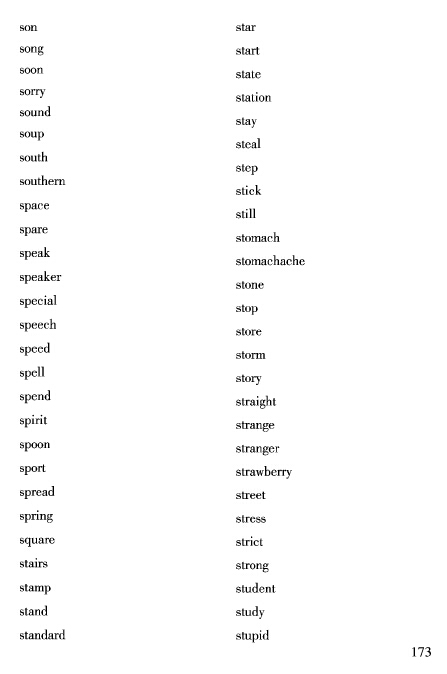 son
song
soon
sorry
sound
soup
south
southern
space
spare
speak
speaker
special
speech
speed
spell
spend
spirit
spoon
sport
spread
spring
square
stairs
stamp
stand
standard

star
start
state
station
stay
steal
step
stick
still
stomach
stomachache
stone
stop
store
storm
story
straight
strange
stranger
strawberry
street
stress
strict
strong
student
study
stupid

173